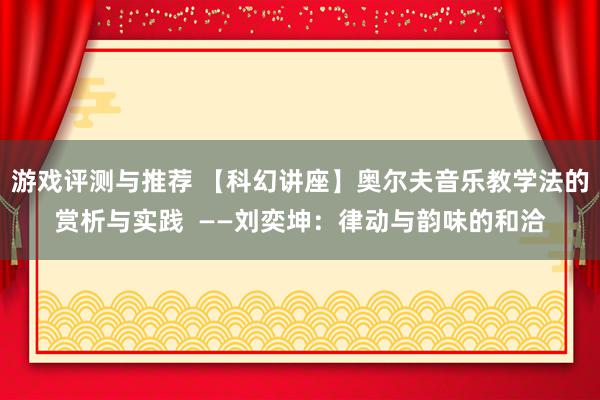 游戏评测与推荐 【科幻讲座】奥尔夫音乐教学法的赏析与实践 ——刘奕坤：律动与韵味的和洽